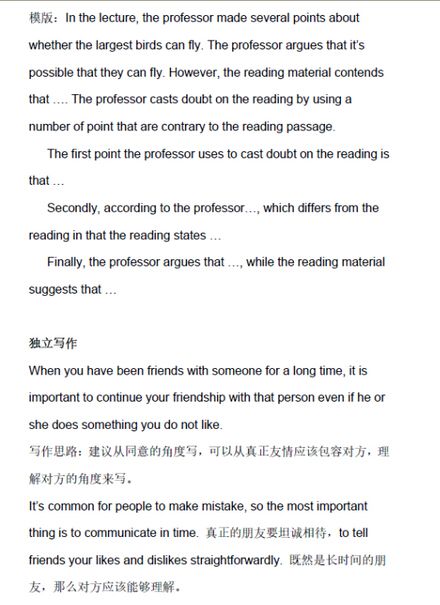 模版：In the lecture, the professor made several points about whether the largest birds can fly. The professor argues that it's possible that they can fly. However, the reading material contends that …. The professor casts doubt on the reading by using a number of point that are contrary to the reading passage.

The first point the professor uses to cast doubt on the reading is that …

Secondly, according to the professor…, which differs from the reading in that the reading states …

Finally, the professor argues that …, while the reading material suggests that …

独立写作

When you have been friends with someone for a long time, it is important to continue your friendship with that person even if he or she does something you do not like.

写作思路：建议从同意的角度写，可以从真正友情应该包容对方，理解对方的角度来写。

It's common for people to make mistake, so the most important thing is to communicate in time. 真正的朋友要坦诚相待，to tell friends your likes and dislikes straightforwardly. 既然是长时间的朋友，那么对方应该能够理解。